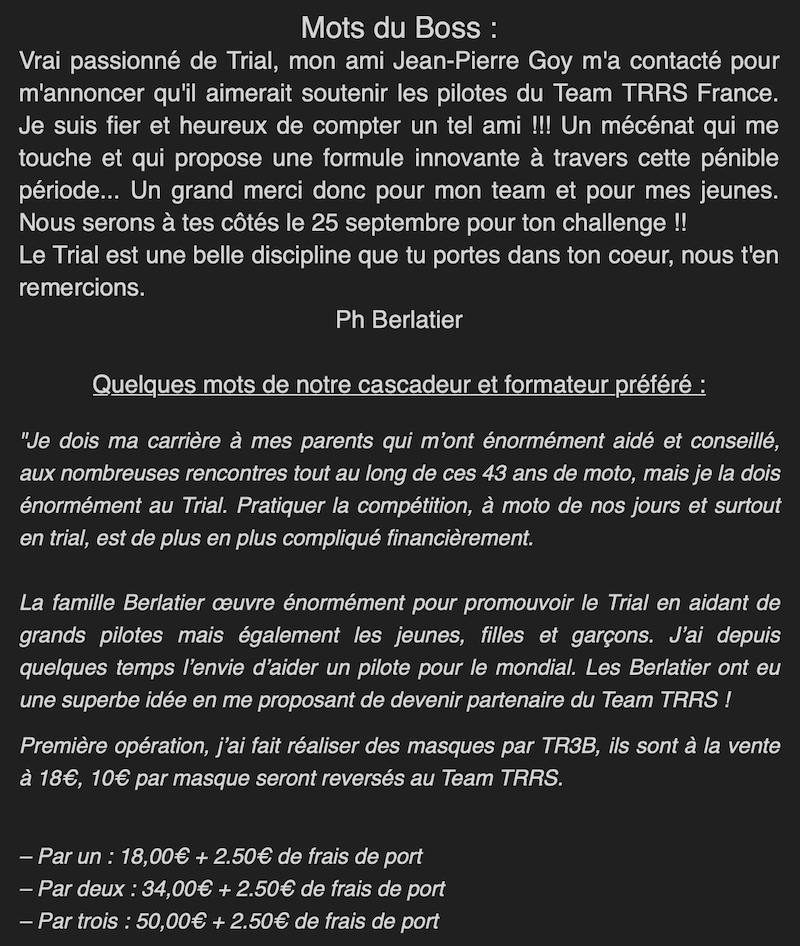 Mots du Boss :

Vrai passionné de Trial, mon ami Jean-Pierre Goy m'a contacté pour m'annoncer qu'il aimerait soutenir les pilotes du Team TRRS France. Je suis fier et heureux de compter un tel ami !!! Un mécénat qui me touche et qui propose une formule innovante à travers cette pénible période... Un grand merci donc pour mon team et pour mes jeunes. Nous serons à tes côtés le 25 septembre pour ton challenge !!
Le Trial est une belle discipline que tu portes dans ton coeur, nous t'en remercions.

Ph Berlatier

Quelques mots de notre cascadeur et formateur préféré :

"Je dois ma carrière à mes parents qui m'ont énormément aidé et conseillé, aux nombreuses rencontres tout au long de ces 43 ans de moto, mais je la dois énormément au Trial. Pratiquer la compétition, à moto de nos jours et surtout en trial, est de plus en plus compliqué financièrement.

La famille Berlatier œuvre énormément pour promouvoir le Trial en aidant de grands pilotes mais également les jeunes, filles et garçons. J'ai depuis quelques temps l'envie d'aider un pilote pour le mondial. Les Berlatier ont eu une superbe idée en me proposant de devenir partenaire du Team TRRS !

Première opération, j'ai fait réaliser des masques par TR3B, ils sont à la vente à 18€, 10€ par masque seront reversés au Team TRRS.

– Par un : 18,00€ + 2.50€ de frais de port
– Par deux : 34,00€ + 2.50€ de frais de port
– Par trois : 50,00€ + 2.50€ de frais de port